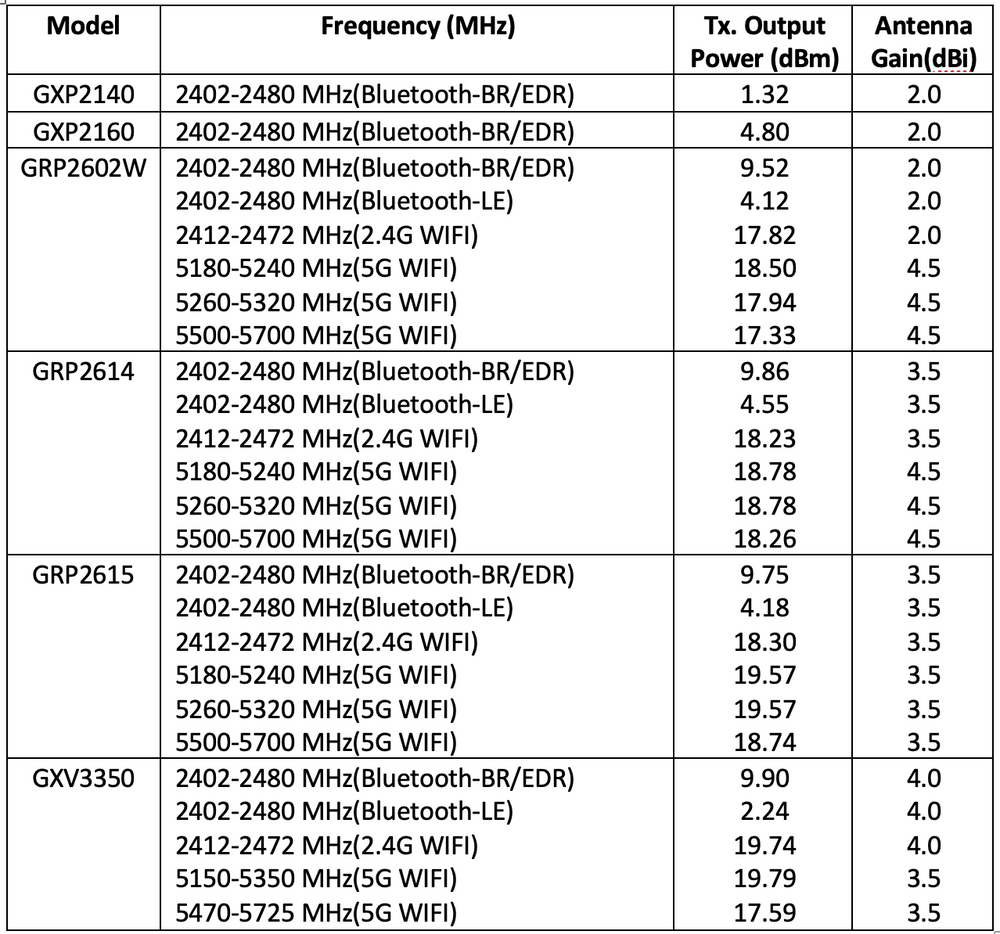 | Model | Frequency (MHz) | Tx. Output Power (dBm) | Antenna Gain(dBi) |
|---|---|---|---|
| GXP2140 | 2402-2480 MHz(Bluetooth-BR/EDR) | 1.32 | 2.0 |
| GXP2160 | 2402-2480 MHz(Bluetooth-BR/EDR) | 4.80 | 2.0 |
| GRP2602W | 2402-2480 MHz(Bluetooth-BR/EDR) | 9.52 | 2.0 |
| | 2402-2480 MHz(Bluetooth-LE) | 4.12 | 2.0 |
| | 2412-2472 MHz(2.4G WIFI) | 17.82 | 2.0 |
| | 5180-5240 MHz(5G WIFI) | 18.50 | 4.5 |
| | 5260-5320 MHz(5G WIFI) | 17.94 | 4.5 |
| | 5500-5700 MHz(5G WIFI) | 17.33 | 4.5 |
| GRP2614 | 2402-2480 MHz(Bluetooth-BR/EDR) | 9.86 | 3.5 |
| | 2402-2480 MHz(Bluetooth-LE) | 4.55 | 3.5 |
| | 2412-2472 MHz(2.4G WIFI) | 18.23 | 3.5 |
| | 5180-5240 MHz(5G WIFI) | 18.78 | 4.5 |
| | 5260-5320 MHz(5G WIFI) | 18.78 | 4.5 |
| | 5500-5700 MHz(5G WIFI) | 18.26 | 4.5 |
| GRP2615 | 2402-2480 MHz(Bluetooth-BR/EDR) | 9.75 | 3.5 |
| | 2402-2480 MHz(Bluetooth-LE) | 4.18 | 3.5 |
| | 2412-2472 MHz(2.4G WIFI) | 18.30 | 3.5 |
| | 5180-5240 MHz(5G WIFI) | 19.57 | 3.5 |
| | 5260-5320 MHz(5G WIFI) | 19.57 | 3.5 |
| | 5500-5700 MHz(5G WIFI) | 18.74 | 3.5 |
| GXV3350 | 2402-2480 MHz(Bluetooth-BR/EDR) | 9.90 | 4.0 |
| | 2402-2480 MHz(Bluetooth-LE) | 2.24 | 4.0 |
| | 2412-2472 MHz(2.4G WIFI) | 19.74 | 4.0 |
| | 5150-5350 MHz(5G WIFI) | 19.79 | 3.5 |
| | 5470-5725 MHz(5G WIFI) | 17.59 | 3.5 |